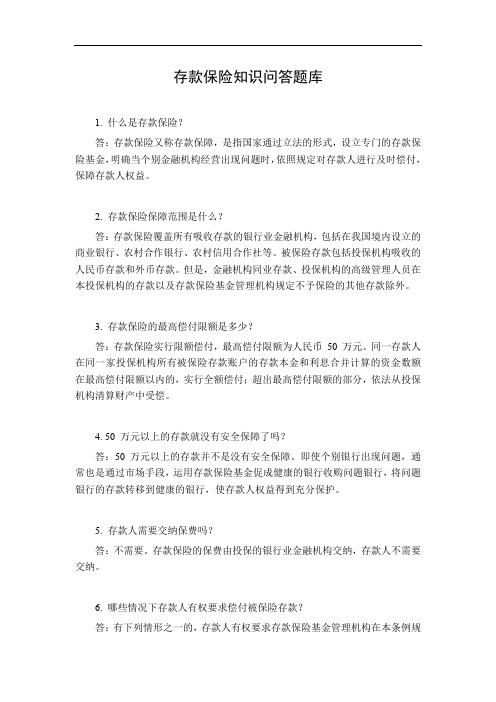 存款保险知识问答题库

1. 什么是存款保险？

答：存款保险又称存款保障，是指国家通过立法的形式，设立专门的存款保险基金，明确当个别金融机构经营出现问题时，依照规定对存款人进行及时偿付，保障存款人权益。

2. 存款保险保障范围是什么？

答：存款保险覆盖所有吸收存款的银行业金融机构，包括在我国境内设立的商业银行、农村合作银行、农村信用合作社等。被保险存款包括投保机构吸收的人民币存款和外币存款。但是，金融机构同业存款、投保机构的高级管理人员在本投保机构的存款以及存款保险基金管理机构规定不予保险的其他存款除外。

3. 存款保险的最高偿付限额是多少？

答：存款保险实行限额偿付，最高偿付限额为人民币 50 万元。同一存款人在同一家投保机构所有被保险存款账户的存款本金和利息合并计算的资金数额在最高偿付限额以内的，实行全额偿付；超出最高偿付限额的部分，依法从投保机构清算财产中受偿。

4. 50 万元以上的存款就没有安全保障了吗？

答：50 万元以上的存款并不是没有安全保障。即使个别银行出现问题，通常也是通过市场手段，运用存款保险基金促成健康的银行收购问题银行，将问题银行的存款转移到健康的银行，使存款人权益得到充分保护。

5. 存款人需要交纳保费吗？

答：不需要。存款保险的保费由投保的银行业金融机构交纳，存款人不需要交纳。

6. 哪些情况下存款人有权要求偿付被保险存款？

答：有下列情形之一的，存款人有权要求存款保险基金管理机构在本条例规